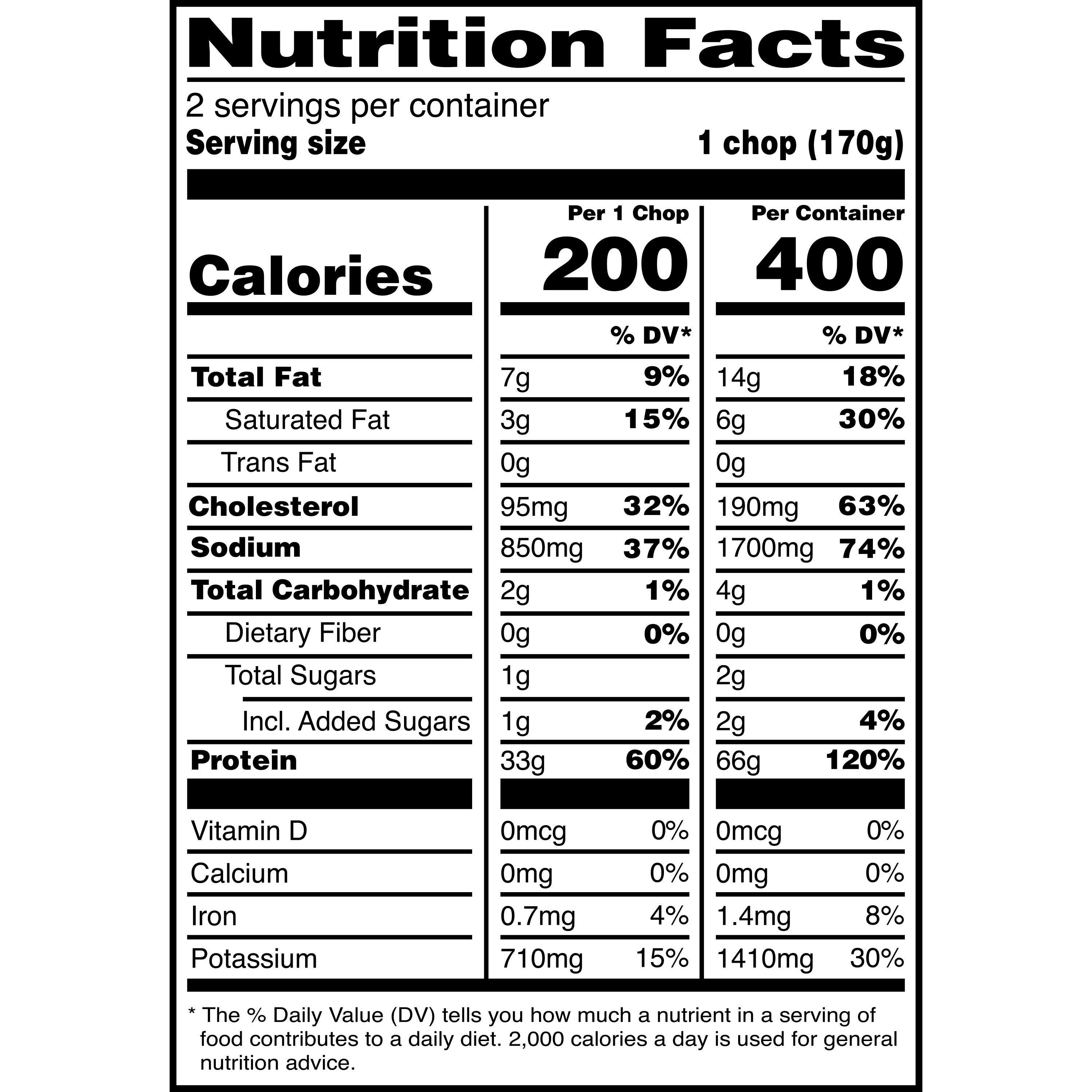 Nutrition Facts

2 servings per container
Serving size 1 chop (170g)

|  | Per 1 Chop |  | Per Container |  |
|---|---|---|---|---|
| Calories | 200 |  | 400 |  |
|  |  | % DV* |  | % DV* |
| Total Fat | 7g | 9% | 14g | 18% |
| Saturated Fat | 3g | 15% | 6g | 30% |
| Trans Fat | 0g |  | 0g |  |
| Cholesterol | 95mg | 32% | 190mg | 63% |
| Sodium | 850mg | 37% | 1700mg | 74% |
| Total Carbohydrate | 2g | 1% | 4g | 1% |
| Dietary Fiber | 0g | 0% | 0g | 0% |
| Total Sugars | 1g |  | 2g |  |
| Incl. Added Sugars | 1g | 2% | 2g | 4% |
| Protein | 33g | 60% | 66g | 120% |
| Vitamin D | 0mcg | 0% | 0mcg | 0% |
| Calcium | 0mg | 0% | 0mg | 0% |
| Iron | 0.7mg | 4% | 1.4mg | 8% |
| Potassium | 710mg | 15% | 1410mg | 30% |

* The % Daily Value (DV) tells you how much a nutrient in a serving of food contributes to a daily diet. 2,000 calories a day is used for general nutrition advice.